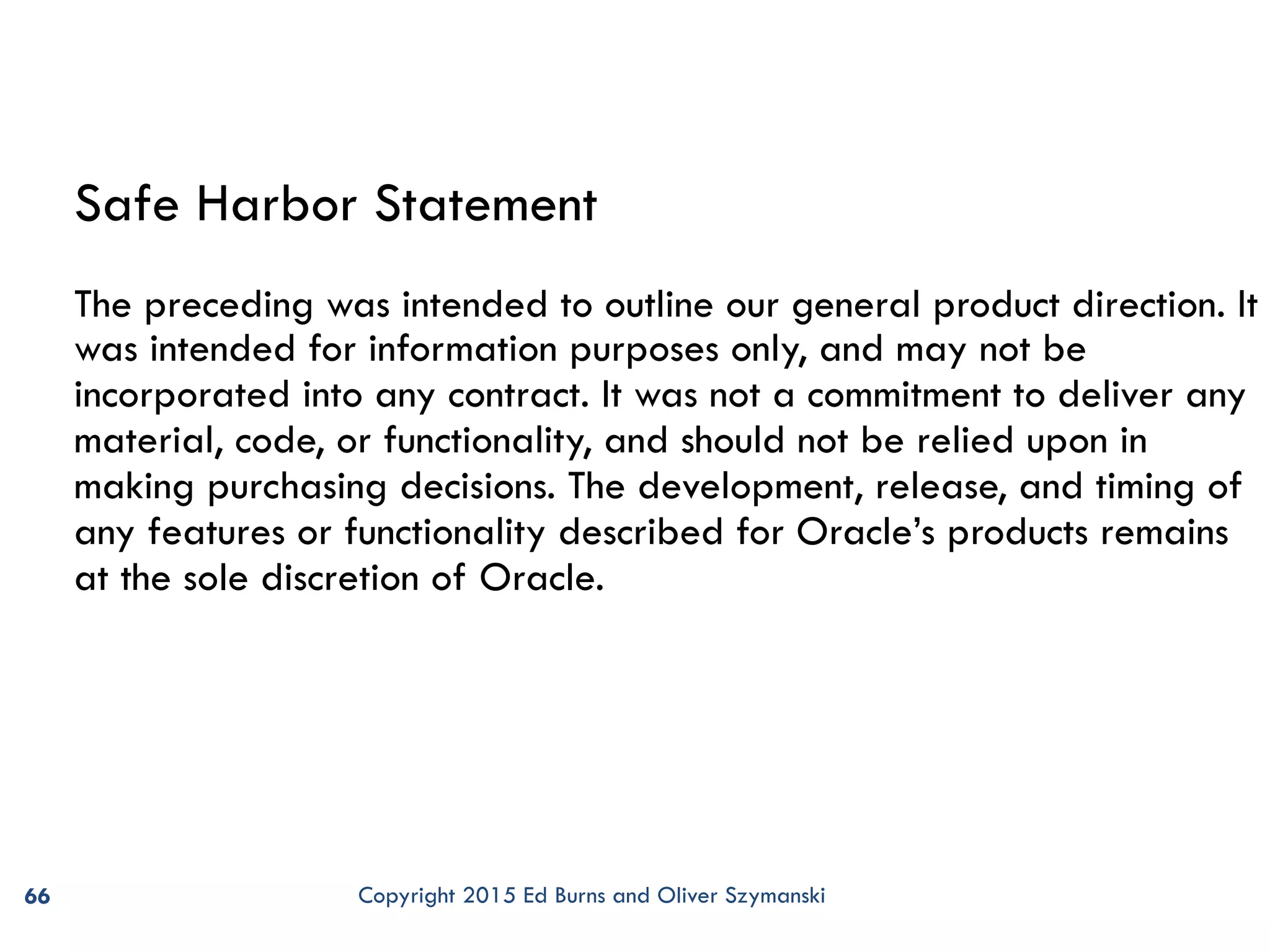 Safe Harbor Statement

The preceding was intended to outline our general product direction. It was intended for information purposes only, and may not be incorporated into any contract. It was not a commitment to deliver any material, code, or functionality, and should not be relied upon in making purchasing decisions. The development, release, and timing of any features or functionality described for Oracle’s products remains at the sole discretion of Oracle.

66

Copyright 2015 Ed Burns and Oliver Szymanski